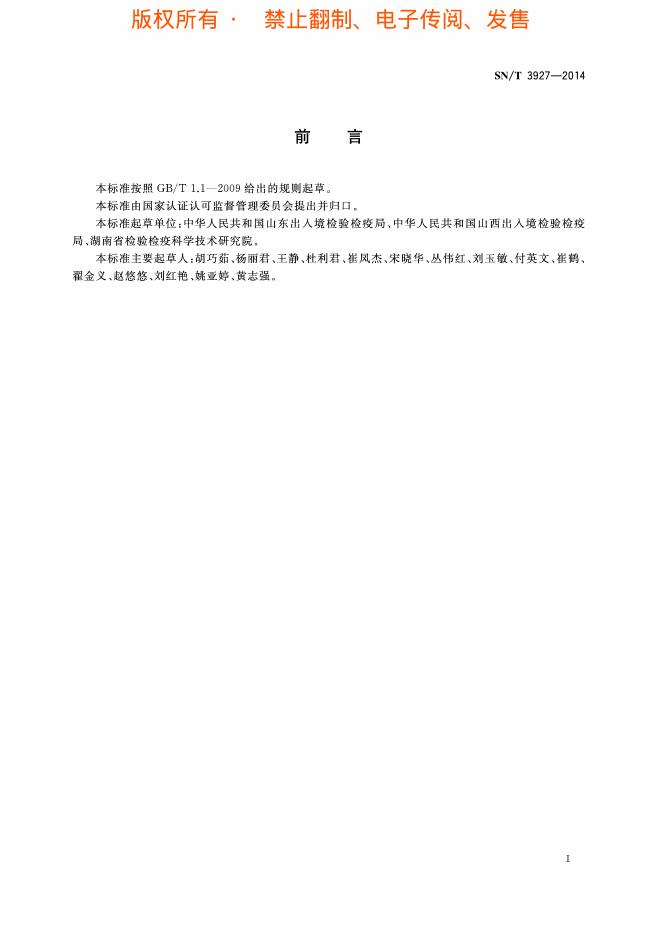 版权所有 · 禁止翻制、电子传阅、发售

SN/T 3927—2014

前 言

本标准按照 GB/T 1.1—2009 给出的规则起草。

本标准由国家认证认可监督管理委员会提出并归口。

本标准起草单位:中华人民共和国山东出入境检验检疫局、中华人民共和国山西出入境检验检疫局、湖南省检验检疫科学技术研究院。

本标准主要起草人:胡巧茹、杨丽君、王静、杜利君、崔凤杰、宋晓华、丛伟红、刘玉敏、付英文、崔鹤、翟金义、赵悠悠、刘红艳、姚亚婷、黄志强。

I